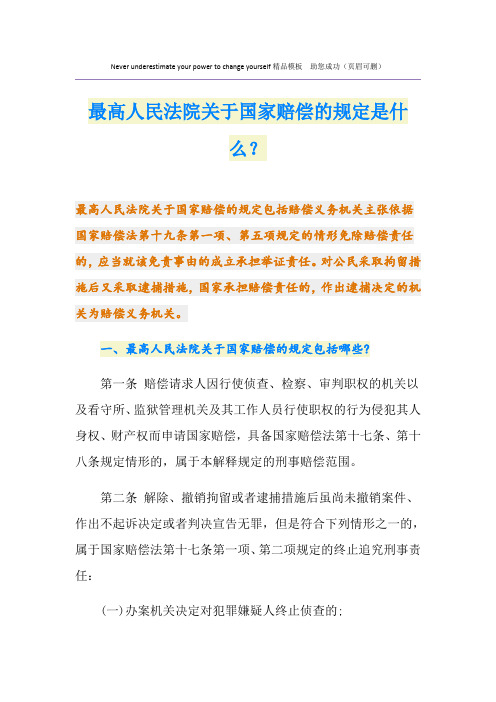 Never underestimate your power to change yourself 精品模板 助您成功（页眉可删）

最高人民法院关于国家赔偿的规定是什么？

最高人民法院关于国家赔偿的规定包括赔偿义务机关主张依据国家赔偿法第十九条第一项、第五项规定的情形免除赔偿责任的，应当就该免责事由的成立承担举证责任。对公民采取拘留措施后又采取逮捕措施，国家承担赔偿责任的，作出逮捕决定的机关为赔偿义务机关。

一、最高人民法院关于国家赔偿的规定包括哪些？

第一条 赔偿请求人因行使侦查、检察、审判职权的机关以及看守所、监狱管理机关及其工作人员行使职权的行为侵犯其人身权、财产权而申请国家赔偿，具备国家赔偿法第十七条、第十八条规定情形的，属于本解释规定的刑事赔偿范围。

第二条 解除、撤销拘留或者逮捕措施后虽尚未撤销案件、作出不起诉决定或者判决宣告无罪，但是符合下列情形之一的，属于国家赔偿法第十七条第一项、第二项规定的终止追究刑事责任：

（一）办案机关决定对犯罪嫌疑人终止侦查的；